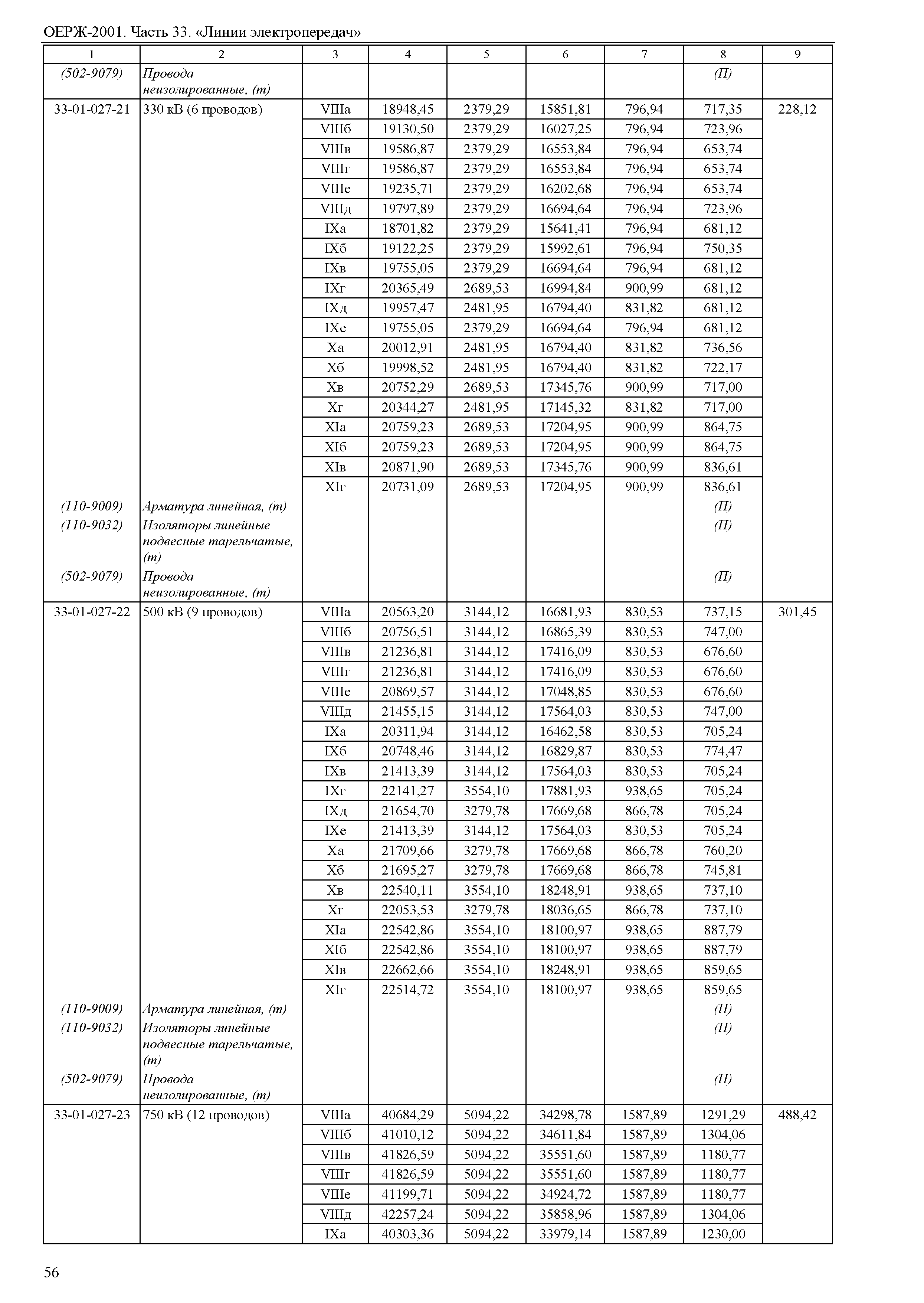 ОЕРЖ-2001. Часть 33. «Линии электропередач»

| 1 | 2 | 3 | 4 | 5 | 6 | 7 | 8 | 9 |
|---|---|---|---|---|---|---|---|---|
| (502-9079) | Провода неизолированные, (т) | | | | | | (П) | |
| 33-01-027-21 | 330 кВ (6 проводов) | VIIIа | 18948,45 | 2379,29 | 15851,81 | 796,94 | 717,35 | 228,12 |
| | | VIIIб | 19130,50 | 2379,29 | 16027,25 | 796,94 | 723,96 | |
| | | VIIIв | 19586,87 | 2379,29 | 16553,84 | 796,94 | 653,74 | |
| | | VIIIг | 19586,87 | 2379,29 | 16553,84 | 796,94 | 653,74 | |
| | | VIIIе | 19235,71 | 2379,29 | 16202,68 | 796,94 | 653,74 | |
| | | VIIIд | 19797,89 | 2379,29 | 16694,64 | 796,94 | 723,96 | |
| | | IXа | 18701,82 | 2379,29 | 15641,41 | 796,94 | 681,12 | |
| | | IXб | 19122,25 | 2379,29 | 15992,61 | 796,94 | 750,35 | |
| | | IXв | 19755,05 | 2379,29 | 16694,64 | 796,94 | 681,12 | |
| | | IXг | 20365,49 | 2689,53 | 16994,84 | 900,99 | 681,12 | |
| | | IXд | 19957,47 | 2481,95 | 16794,40 | 831,82 | 681,12 | |
| | | IXе | 19755,05 | 2379,29 | 16694,64 | 796,94 | 681,12 | |
| | | Xа | 20012,91 | 2481,95 | 16794,40 | 831,82 | 736,56 | |
| | | Xб | 19998,52 | 2481,95 | 16794,40 | 831,82 | 722,17 | |
| | | Xв | 20752,29 | 2689,53 | 17345,76 | 900,99 | 717,00 | |
| | | Xг | 20344,27 | 2481,95 | 17145,32 | 831,82 | 717,00 | |
| | | XIа | 20759,23 | 2689,53 | 17204,95 | 900,99 | 864,75 | |
| | | XIб | 20759,23 | 2689,53 | 17204,95 | 900,99 | 864,75 | |
| | | XIв | 20871,90 | 2689,53 | 17345,76 | 900,99 | 836,61 | |
| | | XIг | 20731,09 | 2689,53 | 17204,95 | 900,99 | 836,61 | |
| (110-9009) | Арматура линейная, (т) | | | | | | (П) | |
| (110-9032) | Изоляторы линейные подвесные тарельчатые, (т) | | | | | | (П) | |
| (502-9079) | Провода неизолированные, (т) | | | | | | (П) | |
| 33-01-027-22 | 500 кВ (9 проводов) | VIIIа | 20563,20 | 3144,12 | 16681,93 | 830,53 | 737,15 | 301,45 |
| | | VIIIб | 20756,51 | 3144,12 | 16865,39 | 830,53 | 747,00 | |
| | | VIIIв | 21236,81 | 3144,12 | 17416,09 | 830,53 | 676,60 | |
| | | VIIIг | 21236,81 | 3144,12 | 17416,09 | 830,53 | 676,60 | |
| | | VIIIе | 20869,57 | 3144,12 | 17048,85 | 830,53 | 676,60 | |
| | | VIIIд | 21455,15 | 3144,12 | 17564,03 | 830,53 | 747,00 | |
| | | IXа | 20311,94 | 3144,12 | 16462,58 | 830,53 | 705,24 | |
| | | IXб | 20748,46 | 3144,12 | 16829,87 | 830,53 | 774,47 | |
| | | IXв | 21413,39 | 3144,12 | 17564,03 | 830,53 | 705,24 | |
| | | IXг | 22141,27 | 3554,10 | 17881,93 | 938,65 | 705,24 | |
| | | IXд | 21654,70 | 3279,78 | 17669,68 | 866,78 | 705,24 | |
| | | IXе | 21413,39 | 3144,12 | 17564,03 | 830,53 | 705,24 | |
| | | Xа | 21709,66 | 3279,78 | 17669,68 | 866,78 | 760,20 | |
| | | Xб | 21695,27 | 3279,78 | 17669,68 | 866,78 | 745,81 | |
| | | Xв | 22540,11 | 3554,10 | 18248,91 | 938,65 | 737,10 | |
| | | Xг | 22053,53 | 3279,78 | 18036,65 | 866,78 | 737,10 | |
| | | XIа | 22542,86 | 3554,10 | 18100,97 | 938,65 | 887,79 | |
| | | XIб | 22542,86 | 3554,10 | 18100,97 | 938,65 | 887,79 | |
| | | XIв | 22662,66 | 3554,10 | 18248,91 | 938,65 | 859,65 | |
| | | XIг | 22514,72 | 3554,10 | 18100,97 | 938,65 | 859,65 | |
| (110-9009) | Арматура линейная, (т) | | | | | | (П) | |
| (110-9032) | Изоляторы линейные подвесные тарельчатые, (т) | | | | | | (П) | |
| (502-9079) | Провода неизолированные, (т) | | | | | | (П) | |
| 33-01-027-23 | 750 кВ (12 проводов) | VIIIа | 40684,29 | 5094,22 | 34298,78 | 1587,89 | 1291,29 | 488,42 |
| | | VIIIб | 41010,12 | 5094,22 | 34611,84 | 1587,89 | 1304,06 | |
| | | VIIIв | 41826,59 | 5094,22 | 35551,60 | 1587,89 | 1180,77 | |
| | | VIIIг | 41826,59 | 5094,22 | 35551,60 | 1587,89 | 1180,77 | |
| | | VIIIе | 41199,71 | 5094,22 | 34924,72 | 1587,89 | 1180,77 | |
| | | VIIIд | 42257,24 | 5094,22 | 35858,96 | 1587,89 | 1304,06 | |
| | | IXа | 40303,36 | 5094,22 | 33979,14 | 1587,89 | 1230,00 | |

56